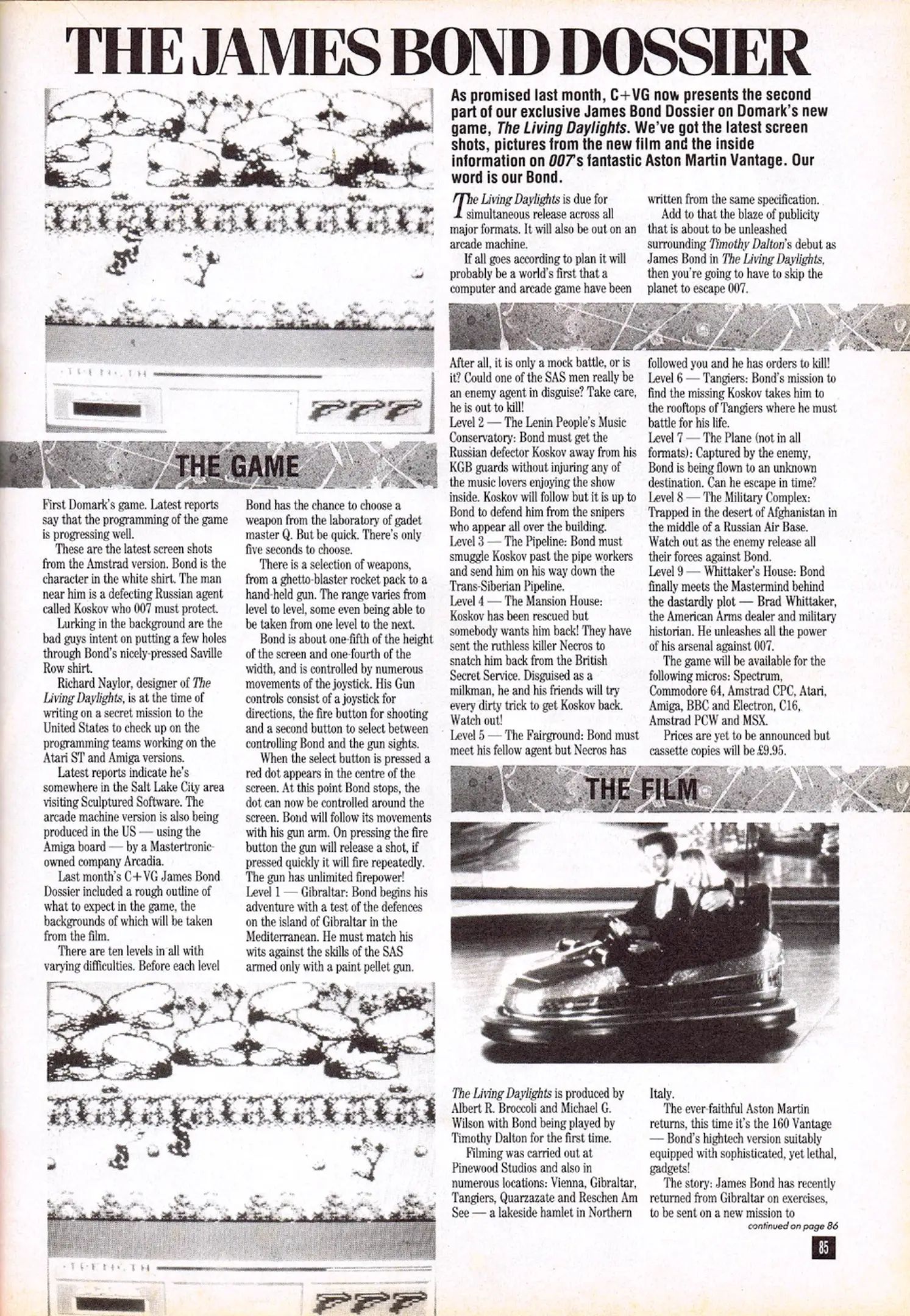 THE JAMES BOND DOSSIER

As promised last month, C+VG now presents the second part of our exclusive James Bond Dossier on Domark's new game, The Living Daylights. We've got the latest screen shots, pictures from the new film and the inside information on 007's fantastic Aston Martin Vantage. Our word is our Bond.

The Living Daylights is due for simultaneous release across all major formats. It will also be out on an arcade machine.

If all goes according to plan it will probably be a world's first that a computer and arcade game have been written from the same specification.

Add to that the blaze of publicity that is about to be unleashed surrounding Timothy Dalton's debut as James Bond in The Living Daylights, then you're going to have to skip the planet to escape 007.

THE GAME

First Domark's game. Latest reports say that the programming of the game is progressing well.

These are the latest screen shots from the Amstrad version. Bond is the character in the white shirt. The man near him is a defecting Russian agent called Koskov who 007 must protect.

Lurking in the background are the bad guys intent on putting a few holes through Bond's nicely-pressed Saville Row shirt.

Richard Naylor, designer of The Living Daylights, is at the time of writing on a secret mission to the United States to check up on the programming teams working on the Atari ST and Amiga versions.

Latest reports indicate he's somewhere in the Salt Lake City area visiting Sculptured Software. The arcade machine version is also being produced in the US — using the Amiga board — by a Mastertronic-owned company Arcadia.

Last month's C+VG James Bond Dossier included a rough outline of what to expect in the game, the backgrounds of which will be taken from the film.

There are ten levels in all with varying difficulties. Before each level Bond has the chance to choose a weapon from the laboratory of gadet master Q. But be quick. There's only five seconds to choose.

There is a selection of weapons, from a ghetto-blaster rocket pack to a hand-held gun. The range varies from level to level, some even being able to be taken from one level to the next.

Bond is about one-fifth of the height of the screen and one-fourth of the width, and is controlled by numerous movements of the joystick. His Gun controls consist of a joystick for directions, the fire button for shooting and a second button to select between controlling Bond and the gun sights.

When the select button is pressed a red dot appears in the centre of the screen. At this point Bond stops, the dot can now be controlled around the screen. Bond will follow its movements with his gun arm. On pressing the fire button the gun will release a shot, if pressed quickly it will fire repeatedly. The gun has unlimited firepower!

Level 1 — Gibraltar: Bond begins his adventure with a test of the defences on the island of Gibraltar in the Mediterranean. He must match his wits against the skills of the SAS armed only with a paint pellet gun. After all, it is only a mock battle, or is it? Could one of the SAS men really be an enemy agent in disguise? Take care, he is out to kill!

Level 2 — The Lenin People's Music Conservatory: Bond must get the Russian defector Koskov away from his KGB guards without injuring any of the music lovers enjoying the show inside. Koskov will follow but it is up to Bond to defend him from the snipers who appear all over the building.

Level 3 — The Pipeline: Bond must smuggle Koskov past the pipe workers and send him on his way down the Trans-Siberian Pipeline.

Level 4 — The Mansion House: Koskov has been rescued but somebody wants him back! They have sent the ruthless killer Necros to snatch him back from the British Secret Service. Disguised as a milkman, he and his friends will try every dirty trick to get Koskov back. Watch out!

Level 5 — The Fairground: Bond must meet his fellow agent but Necros has followed you and he has orders to kill!

Level 6 — Tangiers: Bond's mission to find the missing Koskov takes him to the rooftops of Tangiers where he must battle for his life.

Level 7 — The Plane (not in all formats): Captured by the enemy, Bond is being flown to an unknown destination. Can he escape in time?

Level 8 — The Military Complex: Trapped in the desert of Afghanistan in the middle of a Russian Air Base. Watch out as the enemy release all their forces against Bond.

Level 9 — Whittaker's House: Bond finally meets the Mastermind behind the dastardly plot — Brad Whittaker, the American Arms dealer and military historian. He unleashes all the power of his arsenal against 007.

The game will be available for the following micros: Spectrum, Commodore 64, Amstrad CPC, Atari, Amiga, BBC and Electron, C16, Amstrad PCW and MSX.

Prices are yet to be announced but cassette copies will be £9.95.

THE FILM

The Living Daylights is produced by Albert R. Broccoli and Michael G. Wilson with Bond being played by Timothy Dalton for the first time.

Filming was carried out at Pinewood Studios and also in numerous locations: Vienna, Gibraltar, Tangiers, Quarzazate and Reschen Am See — a lakeside hamlet in Northern Italy.

The ever-faithful Aston Martin returns, this time it's the 160 Vantage — Bond's hightech version suitably equipped with sophisticated, yet lethal, gadgets!

The story: James Bond has recently returned from Gibraltar on exercises, to be sent on a new mission to

continued on page 86

85